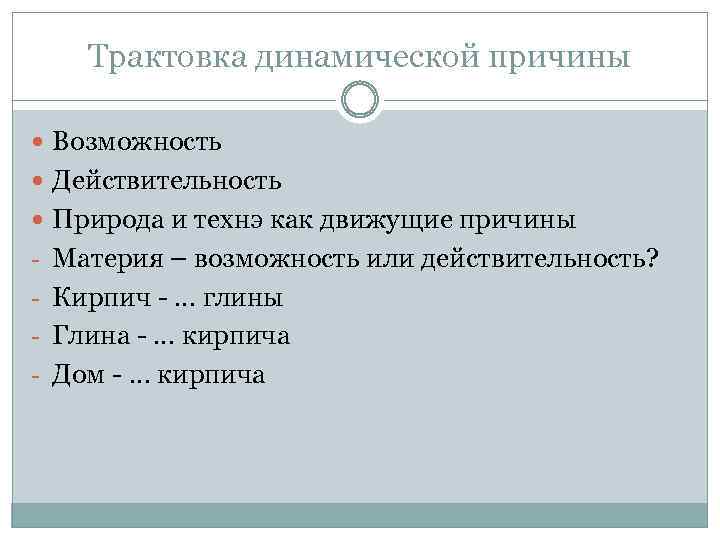 Трактовка динамической причины

Возможность
Действительность
Природа и технэ как движущие причины
- Материя – возможность или действительность?
- Кирпич - … глины
- Глина - … кирпича
- Дом - … кирпича